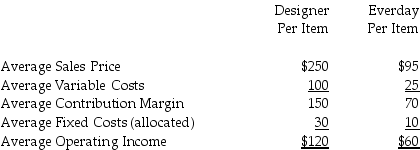 |  | Designer Per Item | Everday Per Item |
|---|---|---|
| Average Sales Price | \$250 | \$95 |
| Average Variable Costs | 100 | 25 |
| Average Contribution Margin | 150 | 70 |
| Average Fixed Costs (allocated) | 30 | 10 |
| Average Operating Income | \$120 | \$60 |